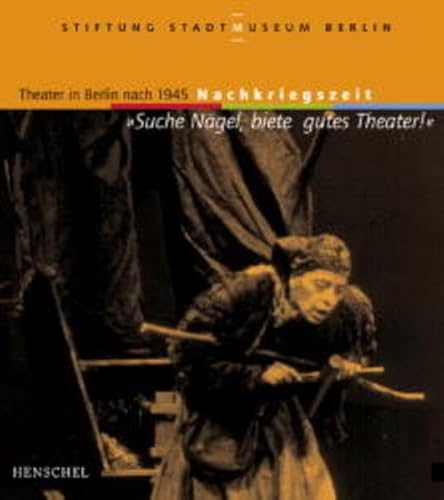 STIFTUNG STADTMUSEUM BERLIN

Theater in Berlin nach 1945 Nachkriegszeit

»Suche Nägel, biete gutes Theater!«

HENSCHEL